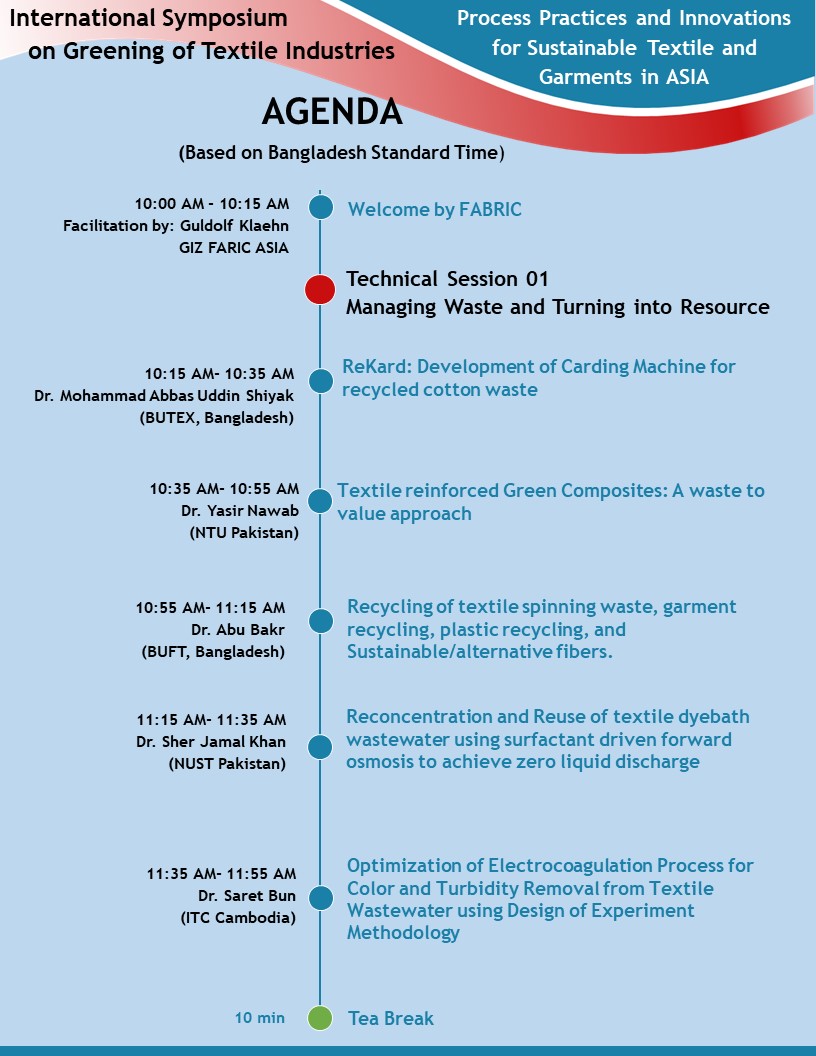 International Symposium on Greening of Textile Industries

Process Practices and Innovations for Sustainable Textile and Garments in ASIA

AGENDA

(Based on Bangladesh Standard Time)

10:00 AM - 10:15 AM
Facilitation by: Guldolf Klaehn
GIZ FARIC ASIA

Welcome by FABRIC

Technical Session 01
Managing Waste and Turning into Resource

10:15 AM- 10:35 AM
Dr. Mohammad Abbas Uddin Shiyak
(BUTEX, Bangladesh)

ReKard: Development of Carding Machine for recycled cotton waste

10:35 AM- 10:55 AM
Dr. Yasir Nawab
(NTU Pakistan)

Textile reinforced Green Composites: A waste to value approach

10:55 AM- 11:15 AM
Dr. Abu Bakr
(BUFT, Bangladesh)

Recycling of textile spinning waste, garment recycling, plastic recycling, and Sustainable/alternative fibers.

11:15 AM- 11:35 AM
Dr. Sher Jamal Khan
(NUST Pakistan)

Reconcentration and Reuse of textile dyebath wastewater using surfactant driven forward osmosis to achieve zero liquid discharge

11:35 AM- 11:55 AM
Dr. Saret Bun
(ITC Cambodia)

Optimization of Electrocoagulation Process for Color and Turbidity Removal from Textile Wastewater using Design of Experiment Methodology

10 min

Tea Break